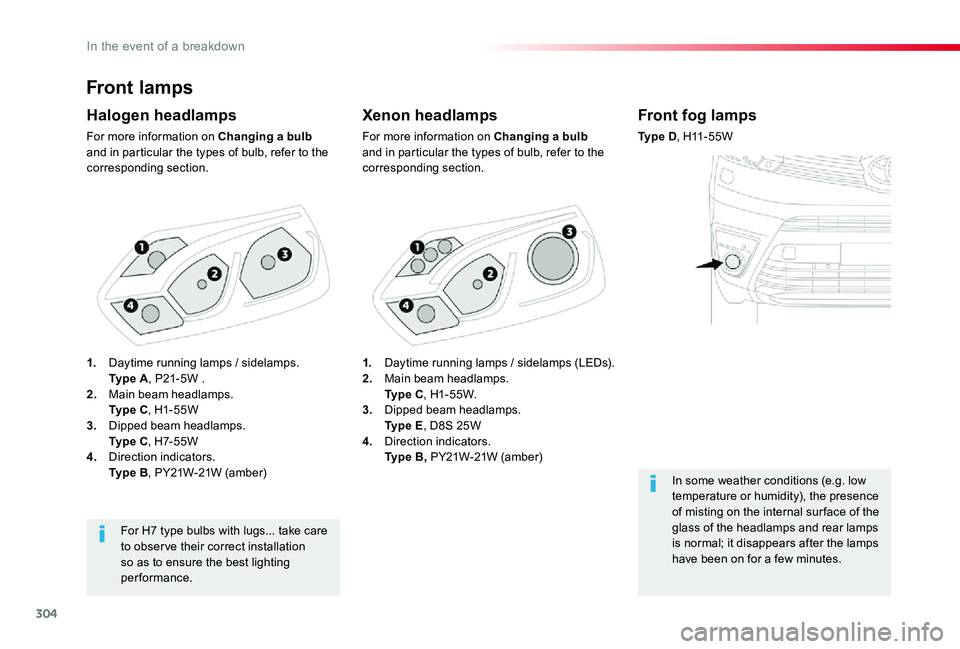 In the event of a breakdown

Front lamps

Halogen headlamps

For more information on Changing a bulb and in particular the types of bulb, refer to the corresponding section.

1
2
3
4

1. Daytime running lamps / sidelamps. Type A, P21-5W .
2. Main beam headlamps. Type C, H1-55W
3. Dipped beam headlamps. Type C, H7-55W
4. Direction indicators. Type B, PY21W-21W (amber)

For H7 type bulbs with lugs... take care to observe their correct installation so as to ensure the best lighting performance.

Xenon headlamps

For more information on Changing a bulb and in particular the types of bulb, refer to the corresponding section.

1
2
3
4

1. Daytime running lamps / sidelamps (LEDs).
2. Main beam headlamps. Type C, H1-55W.
3. Dipped beam headlamps. Type E, D8S 25W
4. Direction indicators. Type B, PY21W-21W (amber)

Front fog lamps

Type D, H11-55W

In some weather conditions (e.g. low temperature or humidity), the presence of misting on the internal surface of the glass of the headlamps and rear lamps is normal; it disappears after the lamps have been on for a few minutes.

304

carmanualsonline.info